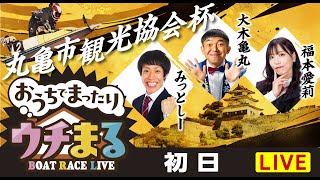 丸亀市観光協会杯

大木亀丸

福本愛莉

みっとしー

おうちでまったり

ウチまる

BOAT RACE LIVE

初日

LIVE